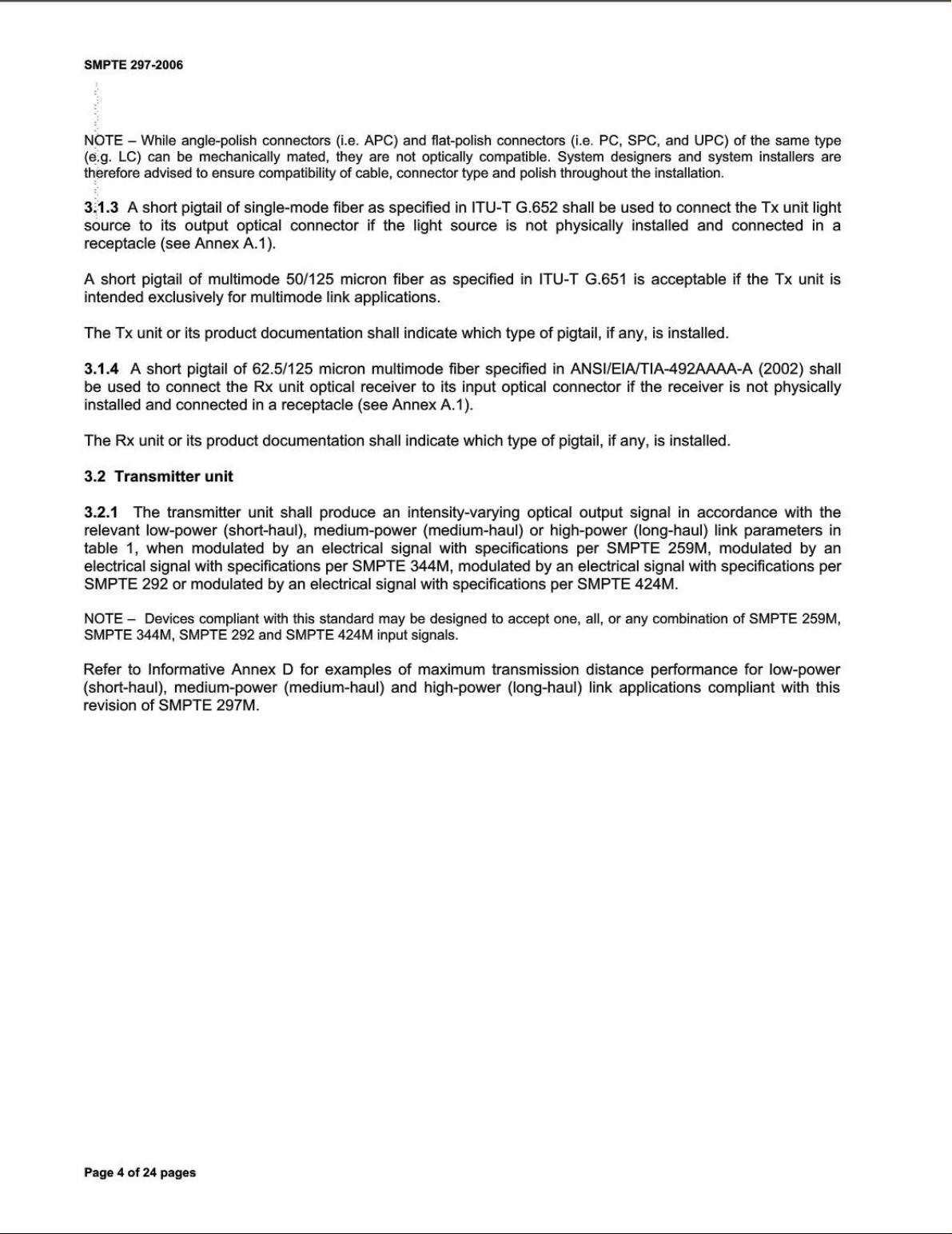 SMPTE 297-2006

NOTE – While angle-polish connectors (i.e. APC) and flat-polish connectors (i.e. PC, SPC, and UPC) of the same type (e.g. LC) can be mechanically mated, they are not optically compatible. System designers and system installers are therefore advised to ensure compatibility of cable, connector type and polish throughout the installation.

3.1.3 A short pigtail of single-mode fiber as specified in ITU-T G.652 shall be used to connect the Tx unit light source to its output optical connector if the light source is not physically installed and connected in a receptacle (see Annex A.1).

A short pigtail of multimode 50/125 micron fiber as specified in ITU-T G.651 is acceptable if the Tx unit is intended exclusively for multimode link applications.

The Tx unit or its product documentation shall indicate which type of pigtail, if any, is installed.

3.1.4 A short pigtail of 62.5/125 micron multimode fiber specified in ANSI/EIA/TIA-492AAAA-A (2002) shall be used to connect the Rx unit optical receiver to its input optical connector if the receiver is not physically installed and connected in a receptacle (see Annex A.1).

The Rx unit or its product documentation shall indicate which type of pigtail, if any, is installed.

3.2 Transmitter unit

3.2.1 The transmitter unit shall produce an intensity-varying optical output signal in accordance with the relevant low-power (short-haul), medium-power (medium-haul) or high-power (long-haul) link parameters in table 1, when modulated by an electrical signal with specifications per SMPTE 259M, modulated by an electrical signal with specifications per SMPTE 344M, modulated by an electrical signal with specifications per SMPTE 292 or modulated by an electrical signal with specifications per SMPTE 424M.

NOTE – Devices compliant with this standard may be designed to accept one, all, or any combination of SMPTE 259M, SMPTE 344M, SMPTE 292 and SMPTE 424M input signals.

Refer to Informative Annex D for examples of maximum transmission distance performance for low-power (short-haul), medium-power (medium-haul) and high-power (long-haul) link applications compliant with this revision of SMPTE 297M.

Page 4 of 24 pages